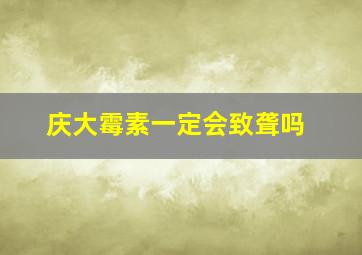 庆大霉素一定会致聋吗